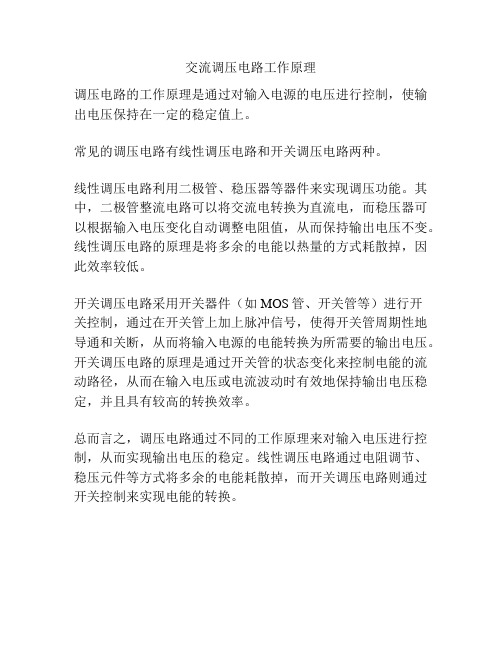 交流调压电路工作原理

调压电路的工作原理是通过对输入电源的电压进行控制，使输出电压保持在一定的稳定值上。

常见的调压电路有线性调压电路和开关调压电路两种。

线性调压电路利用二极管、稳压器等器件来实现调压功能。其中，二极管整流电路可以将交流电转换为直流电，而稳压器可以根据输入电压变化自动调整电阻值，从而保持输出电压不变。线性调压电路的原理是将多余的电能以热量的方式耗散掉，因此效率较低。

开关调压电路采用开关器件（如 MOS 管、开关管等）进行开关控制，通过在开关管上加上脉冲信号，使得开关管周期性地导通和关断，从而将输入电源的电能转换为所需要的输出电压。开关调压电路的原理是通过开关管的状态变化来控制电能的流动路径，从而在输入电压或电流波动时有效地保持输出电压稳定，并且具有较高的转换效率。

总而言之，调压电路通过不同的工作原理来对输入电压进行控制，从而实现输出电压的稳定。线性调压电路通过电阻调节、稳压元件等方式将多余的电能耗散掉，而开关调压电路则通过开关控制来实现电能的转换。